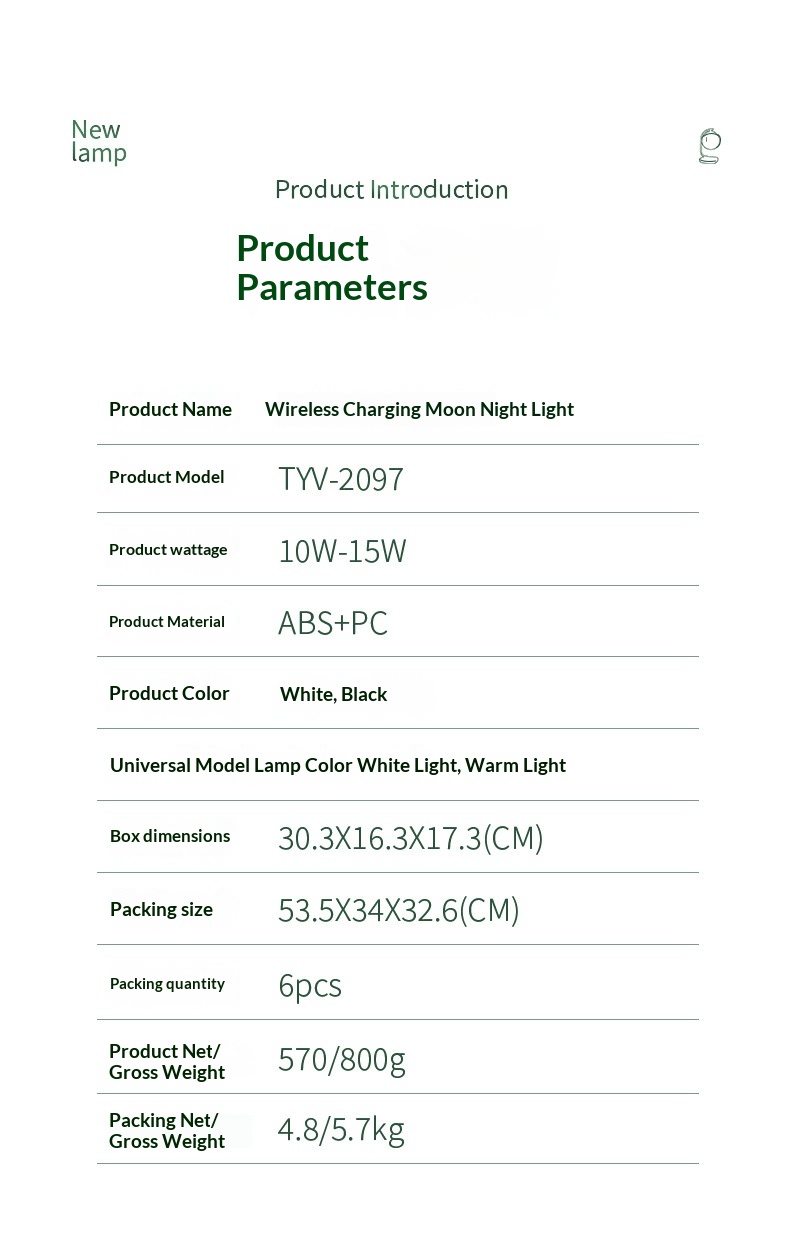 New lamp

Product Introduction

Product Parameters

| Product Name | Wireless Charging Moon Night Light |
|---|---|
| Product Model | TYV-2097 |
| Product wattage | 10W-15W |
| Product Material | ABS+PC |
| Product Color | White, Black |
| Universal Model Lamp Color White Light, Warm Light | |
| Box dimensions | 30.3X16.3X17.3(CM) |
| Packing size | 53.5X34X32.6(CM) |
| Packing quantity | 6pcs |
| Product Net/ Gross Weight | 570/800g |
| Packing Net/ Gross Weight | 4.8/5.7kg |